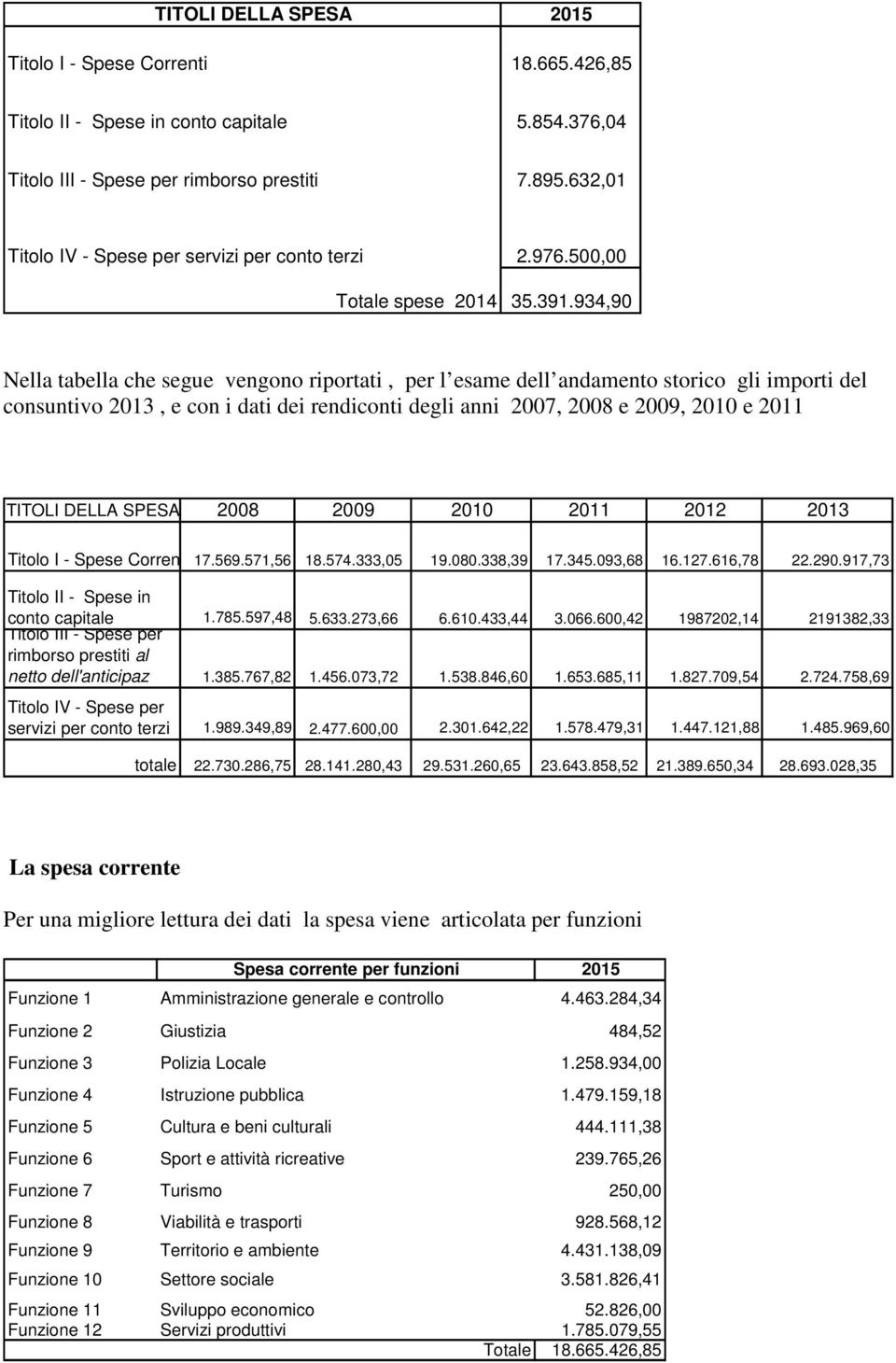 | TITOLI DELLA SPESA | 2015 |
|---|---|
| Titolo I - Spese Correnti | 18.665.426,85 |
| Titolo II - Spese in conto capitale | 5.854.376,04 |
| Titolo III - Spese per rimborso prestiti | 7.895.632,01 |
| Titolo IV - Spese per servizi per conto terzi | 2.976.500,00 |
| Totale spese 2014 | 35.391.934,90 |

Nella tabella che segue vengono riportati , per l esame dell andamento storico gli importi del consuntivo 2013 , e con i dati dei rendiconti degli anni 2007, 2008 e 2009, 2010 e 2011

| TITOLI DELLA SPESA | 2008 | 2009 | 2010 | 2011 | 2012 | 2013 |
|---|---|---|---|---|---|---|
| Titolo I - Spese Corren | 17.569.571,56 | 18.574.333,05 | 19.080.338,39 | 17.345.093,68 | 16.127.616,78 | 22.290.917,73 |
| Titolo II - Spese in conto capitale | 1.785.597,48 | 5.633.273,66 | 6.610.433,44 | 3.066.600,42 | 1987202,14 | 2191382,33 |
| Titolo III - Spese per rimborso prestiti al netto dell'anticipaz | 1.385.767,82 | 1.456.073,72 | 1.538.846,60 | 1.653.685,11 | 1.827.709,54 | 2.724.758,69 |
| Titolo IV - Spese per servizi per conto terzi | 1.989.349,89 | 2.477.600,00 | 2.301.642,22 | 1.578.479,31 | 1.447.121,88 | 1.485.969,60 |
| totale | 22.730.286,75 | 28.141.280,43 | 29.531.260,65 | 23.643.858,52 | 21.389.650,34 | 28.693.028,35 |

La spesa corrente

Per una migliore lettura dei dati la spesa viene articolata per funzioni

| | Spesa corrente per funzioni | 2015 |
|---|---|---|
| Funzione 1 | Amministrazione generale e controllo | 4.463.284,34 |
| Funzione 2 | Giustizia | 484,52 |
| Funzione 3 | Polizia Locale | 1.258.934,00 |
| Funzione 4 | Istruzione pubblica | 1.479.159,18 |
| Funzione 5 | Cultura e beni culturali | 444.111,38 |
| Funzione 6 | Sport e attività ricreative | 239.765,26 |
| Funzione 7 | Turismo | 250,00 |
| Funzione 8 | Viabilità e trasporti | 928.568,12 |
| Funzione 9 | Territorio e ambiente | 4.431.138,09 |
| Funzione 10 | Settore sociale | 3.581.826,41 |
| Funzione 11 | Sviluppo economico | 52.826,00 |
| Funzione 12 | Servizi produttivi | 1.785.079,55 |
| | Totale | 18.665.426,85 |